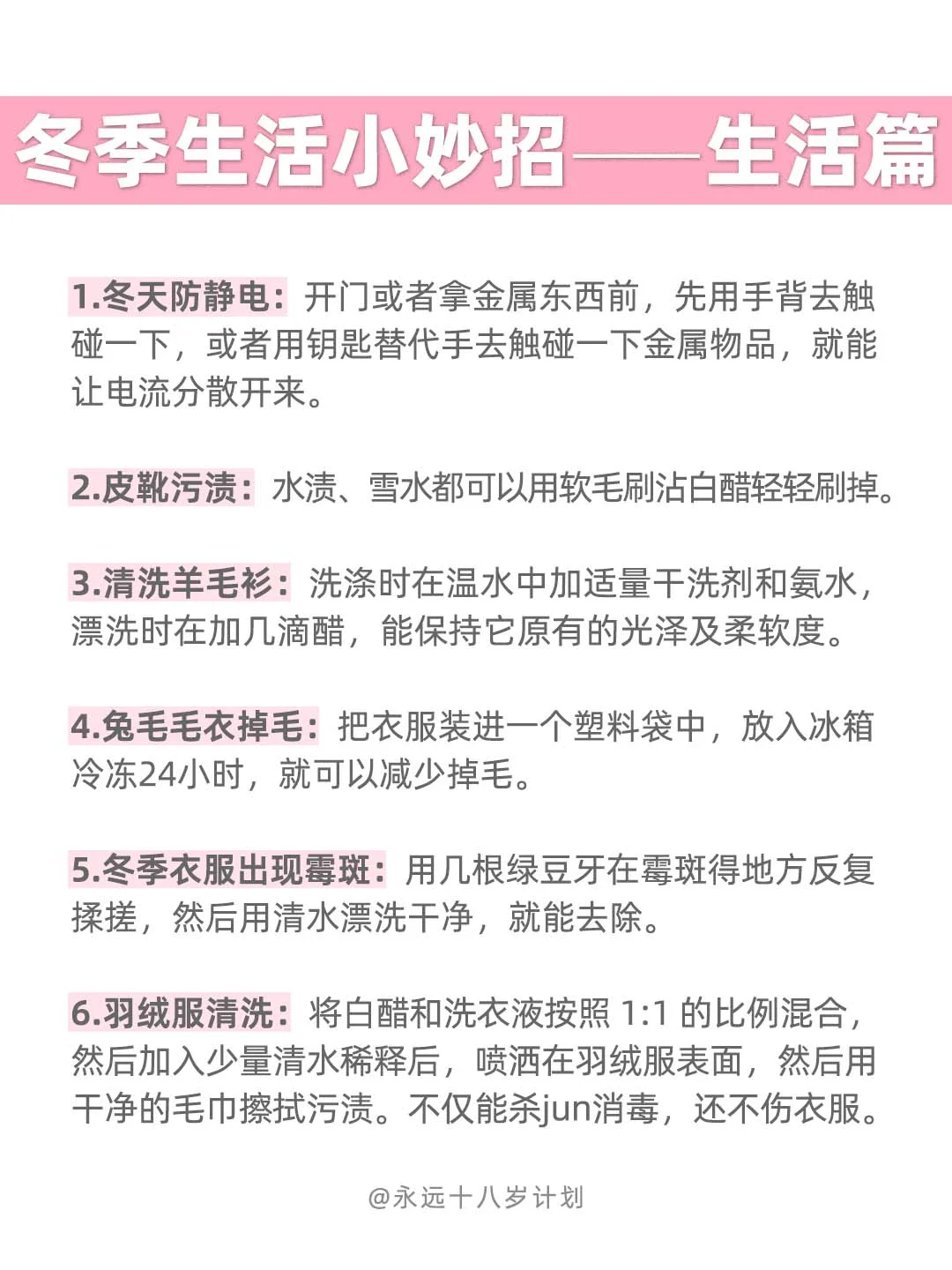 冬季生活小妙招——生活篇

1.冬天防静电：开门或者拿金属东西前，先用手背去触碰一下，或者用钥匙替代手去触碰一下金属物品，就能让电流分散开来。

2.皮靴污渍：水渍、雪水都可以用软毛刷沾白醋轻轻刷掉。

3.清洗羊毛衫：洗涤时在温水中加适量干洗剂和氨水，漂洗时在加几滴醋，能保持它原有的光泽及柔软度。

4.兔毛毛衣掉毛：把衣服装进一个塑料袋中，放入冰箱冷冻24小时，就可以减少掉毛。

5.冬季衣服出现霉斑：用几根绿豆牙在霉斑得地方反复揉搓，然后用清水漂洗干净，就能去除。

6.羽绒服清洗：将白醋和洗衣液按照 1:1 的比例混合，然后加入少量清水稀释后，喷洒在羽绒服表面，然后用干净的毛巾擦拭污渍。不仅能杀jun消毒，还不伤衣服。

@永远十八岁计划